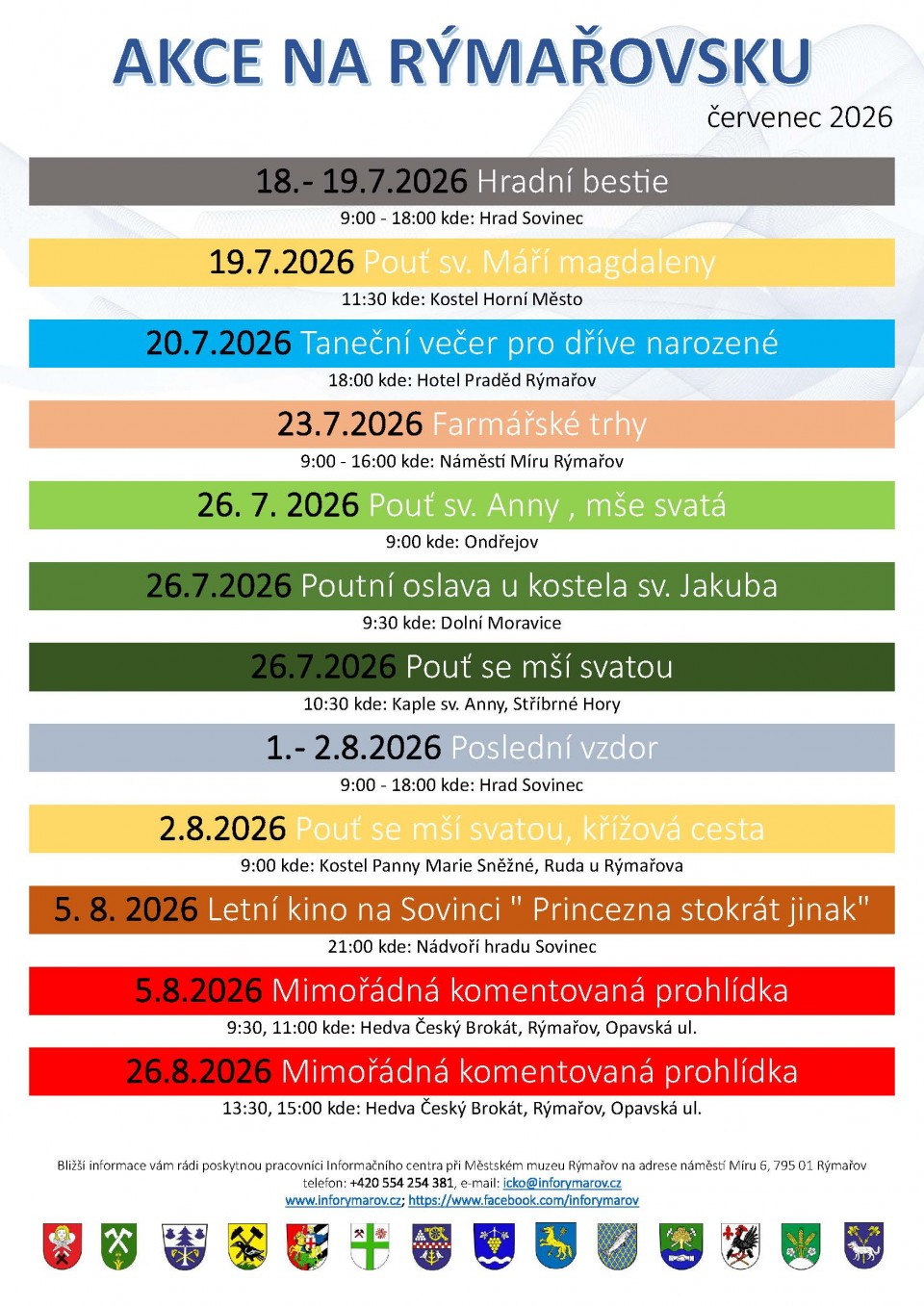 AKCE NA RÝMAŘOVSKU

červenec 2026

18.- 19.7.2026 Hradní bestie

9:00 - 18:00 kde: Hrad Sovinec

19.7.2026 Pouť sv. Máří magdaleny

11:30 kde: Kostel Horní Město

20.7.2026 Taneční večer pro dříve narozené

18:00 kde: Hotel Praděd Rýmařov

23.7.2026 Farmářské trhy

9:00 - 16:00 kde: Náměstí Míru Rýmařov

26. 7. 2026 Pouť sv. Anny , mše svatá

9:00 kde: Ondřejov

26.7.2026 Poutní oslava u kostela sv. Jakuba

9:30 kde: Dolní Moravice

26.7.2026 Pouť se mší svatou

10:30 kde: Kaple sv. Anny, Stříbrné Hory

1.- 2.8.2026 Poslední vzdor

9:00 - 18:00 kde: Hrad Sovinec

2.8.2026 Pouť se mší svatou, křížová cesta

9:00 kde: Kostel Panny Marie Sněžné, Ruda u Rýmařova

5. 8. 2026 Letní kino na Sovinci " Princezna stokrát jinak"

21:00 kde: Nádvoří hradu Sovinec

5.8.2026 Mimořádná komentovaná prohlídka

9:30, 11:00 kde: Hedva Český Brokát, Rýmařov, Opavská ul.

26.8.2026 Mimořádná komentovaná prohlídka

13:30, 15:00 kde: Hedva Český Brokát, Rýmařov, Opavská ul.

Bližší informace vám rádi poskytnou pracovníci Informačního centra při Městském muzeu Rýmařov na adrese náměstí Míru 6, 795 01 Rýmařov telefon: +420 554 254 381, e-mail: icko@inforymarov.cz
www.inforymarov.cz; https://www.facebook.com/inforymarov